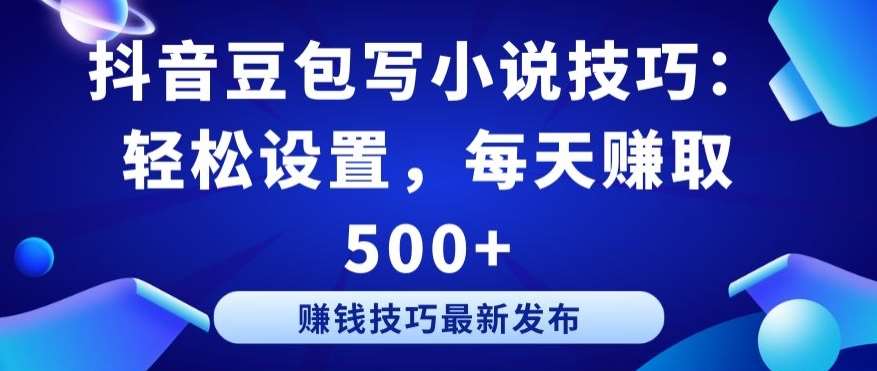 抖音豆包写小说技巧：轻松设置，每天赚取500+

赚钱技巧最新发布